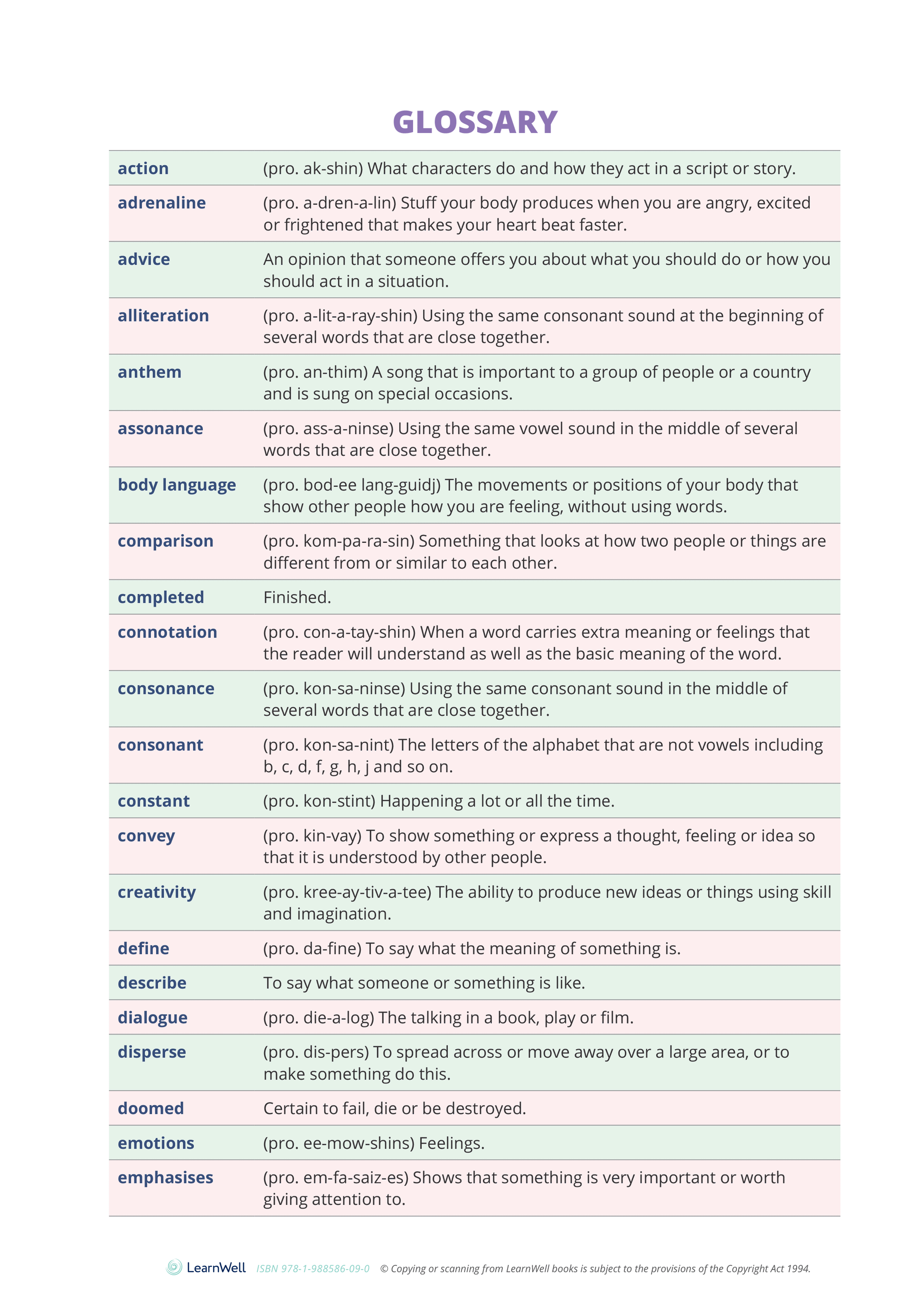 GLOSSARY

| | |
|---|---|
| action | (pro. ak-shin) What characters do and how they act in a script or story. |
| adrenaline | (pro. a-dren-a-lin) Stuff your body produces when you are angry, excited or frightened that makes your heart beat faster. |
| advice | An opinion that someone offers you about what you should do or how you should act in a situation. |
| alliteration | (pro. a-lit-a-ray-shin) Using the same consonant sound at the beginning of several words that are close together. |
| anthem | (pro. an-thim) A song that is important to a group of people or a country and is sung on special occasions. |
| assonance | (pro. ass-a-ninse) Using the same vowel sound in the middle of several words that are close together. |
| body language | (pro. bod-ee lang-guidj) The movements or positions of your body that show other people how you are feeling, without using words. |
| comparison | (pro. kom-pa-ra-sin) Something that looks at how two people or things are different from or similar to each other. |
| completed | Finished. |
| connotation | (pro. con-a-tay-shin) When a word carries extra meaning or feelings that the reader will understand as well as the basic meaning of the word. |
| consonance | (pro. kon-sa-ninse) Using the same consonant sound in the middle of several words that are close together. |
| consonant | (pro. kon-sa-nint) The letters of the alphabet that are not vowels including b, c, d, f, g, h, j and so on. |
| constant | (pro. kon-stint) Happening a lot or all the time. |
| convey | (pro. kin-vay) To show something or express a thought, feeling or idea so that it is understood by other people. |
| creativity | (pro. kree-ay-tiv-a-tee) The ability to produce new ideas or things using skill and imagination. |
| define | (pro. da-fine) To say what the meaning of something is. |
| describe | To say what someone or something is like. |
| dialogue | (pro. die-a-log) The talking in a book, play or film. |
| disperse | (pro. dis-pers) To spread across or move away over a large area, or to make something do this. |
| doomed | Certain to fail, die or be destroyed. |
| emotions | (pro. ee-mow-shins) Feelings. |
| emphasises | (pro. em-fa-saiz-es) Shows that something is very important or worth giving attention to. |

LearnWell ISBN 978-1-988586-09-0 © Copying or scanning from LearnWell books is subject to the provisions of the Copyright Act 1994.